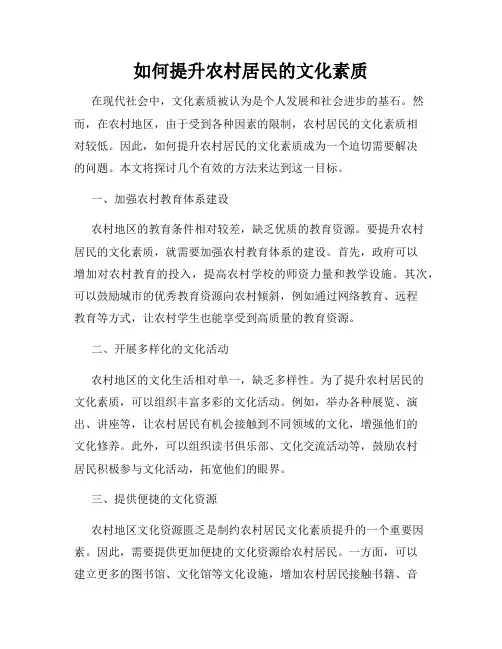 如何提升农村居民的文化素质

在现代社会中，文化素质被认为是个人发展和社会进步的基石。然而，在农村地区，由于受到各种因素的限制，农村居民的文化素质相对较低。因此，如何提升农村居民的文化素质成为一个迫切需要解决的问题。本文将探讨几个有效的方法来达到这一目标。

一、加强农村教育体系建设

农村地区的教育条件相对较差，缺乏优质的教育资源。要提升农村居民的文化素质，就需要加强农村教育体系的建设。首先，政府可以增加对农村教育的投入，提高农村学校的师资力量和教学设施。其次，可以鼓励城市的优秀教育资源向农村倾斜，例如通过网络教育、远程教育等方式，让农村学生也能享受到高质量的教育资源。

二、开展多样化的文化活动

农村地区的文化生活相对单一，缺乏多样性。为了提升农村居民的文化素质，可以组织丰富多彩的文化活动。例如，举办各种展览、演出、讲座等，让农村居民有机会接触到不同领域的文化，增强他们的文化修养。此外，可以组织读书俱乐部、文化交流活动等，鼓励农村居民积极参与文化活动，拓宽他们的眼界。

三、提供便捷的文化资源

农村地区文化资源匮乏是制约农村居民文化素质提升的一个重要因素。因此，需要提供更加便捷的文化资源给农村居民。一方面，可以建立更多的图书馆、文化馆等文化设施，增加农村居民接触书籍、音